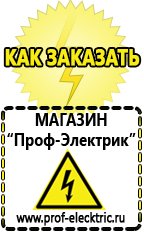 КАК ЗАКАЗАТЬ

МАГАЗИН
“Проф-Электрик”

www.prof-electric.ru